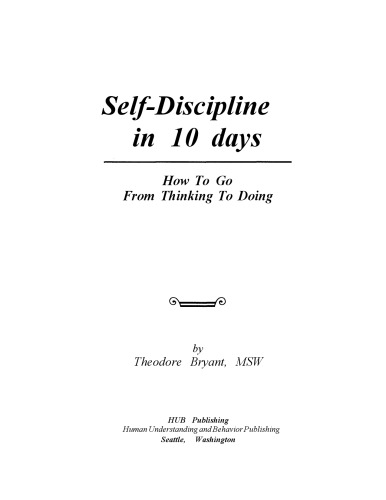 Self-Discipline in 10 days

How To Go
From Thinking To Doing

by
Theodore Bryant, MSW

HUB Publishing
Human Understanding and Behavior Publishing
Seattle, Washington